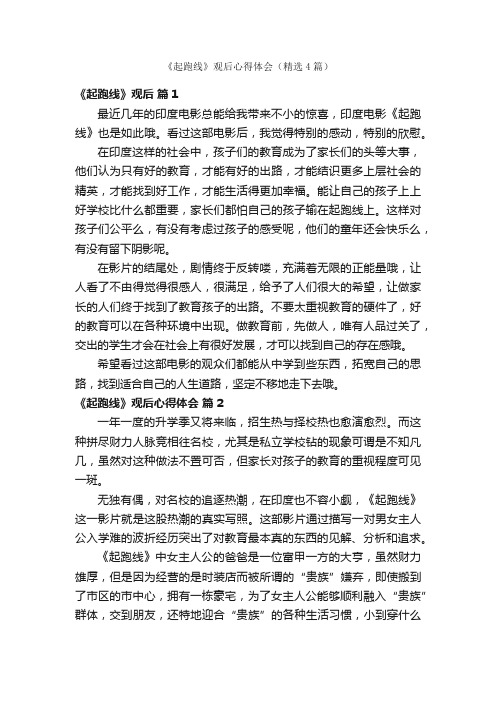 《起跑线》观后心得体会（精选4篇）

《起跑线》观后 篇1

最近几年的印度电影总能给我带来不小的惊喜，印度电影《起跑线》也是如此哦。看过这部电影后，我觉得特别的感动，特别的欣慰。

在印度这样的社会中，孩子们的教育成为了家长们的头等大事，他们认为只有好的教育，才能有好的出路，才能结识更多上层社会的精英，才能找到好工作，才能生活得更加幸福。能让自己的孩子上上好学校比什么都重要，家长们都怕自己的孩子输在起跑线上。这样对孩子们公平么，有没有考虑过孩子的感受呢，他们的童年还会快乐么，有没有留下阴影呢。

在影片的结尾处，剧情终于反转喽，充满着无限的正能量哦，让人看了不由得觉得很感人，很满足，给予了人们很大的希望，让做家长的人们终于找到了教育孩子的出路。不要太重视教育的硬件了，好的教育可以在各种环境中出现。做教育前，先做人，唯有人品过关了，交出的学生才会在社会上有很好发展，才可以找到自己的存在感哦。

希望看过这部电影的观众们都能从中学到些东西，拓宽自己的思路，找到适合自己的人生道路，坚定不移地走下去哦。

《起跑线》观后心得体会 篇2

一年一度的升学季又将来临，招生热与择校热也愈演愈烈。而这种拼尽财力人脉竞相往名校，尤其是私立学校钻的现象可谓是不知凡几，虽然对这种做法不置可否，但家长对孩子的教育的重视程度可见一斑。

无独有偶，对名校的追逐热潮，在印度也不容小觑，《起跑线》这一影片就是这股热潮的真实写照。这部影片通过描写一对男女主人公入学难的波折经历突出了对教育最本真的东西的见解、分析和追求。

《起跑线》中女主人公的爸爸是一位富甲一方的大亨，虽然财力雄厚，但是因为经营的是时装店而被所谓的“贵族”嫌弃，即使搬到了市区的市中心，拥有一栋豪宅，为了女主人公能够顺利融入“贵族”群体，交到朋友，还特地迎合“贵族”的各种生活习惯，小到穿什么